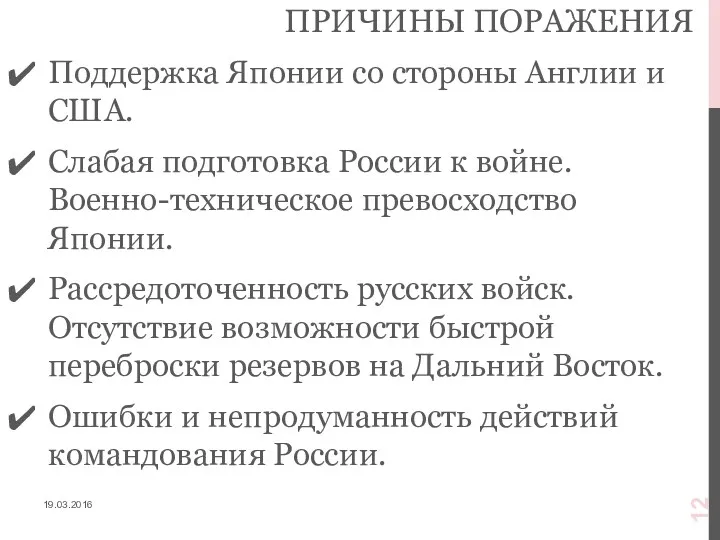 ПРИЧИНЫ ПОРАЖЕНИЯ

✔ Поддержка Японии со стороны Англии и США.

✔ Слабая подготовка России к войне. Военно-техническое превосходство Японии.

✔ Рассредоточенность русских войск. Отсутствие возможности быстрой переброски резервов на Дальний Восток.

✔ Ошибки и непродуманность действий командования России.

19.03.2016

12